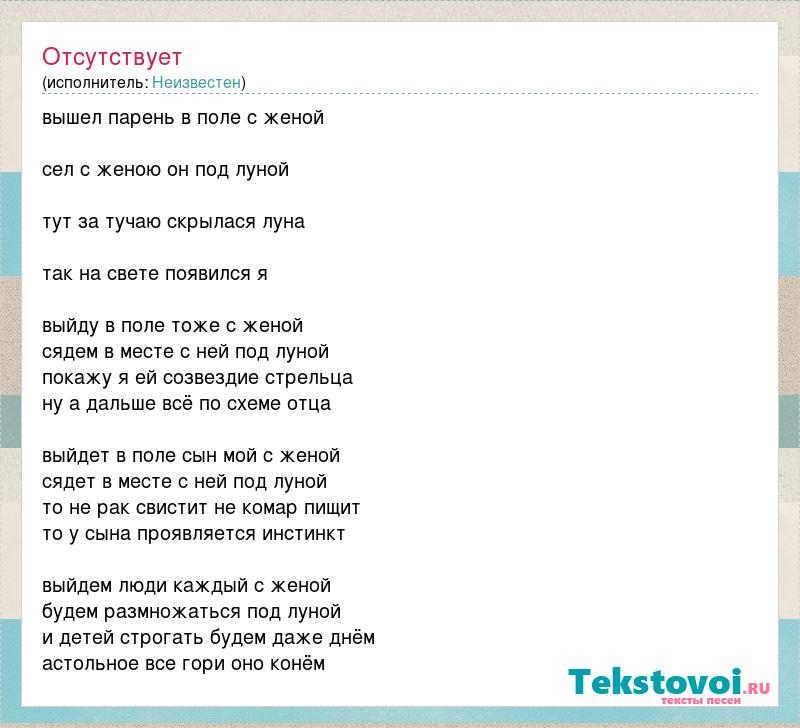 Отсутствует
(исполнитель: Неизвестен)

вышел парень в поле с женой

сел с женою он под луной

тут за тучаю скрылася луна

так на свете появился я

выйду в поле тоже с женой
сядем в месте с ней под луной
покажу я ей созвездие стрельца
ну а дальше всё по схеме отца

выйдет в поле сын мой с женой
сядет в месте с ней под луной
то не рак свистит не комар пищит
то у сына проявляется инстинкт

выйдем люди каждый с женой
будем размножаться под луной
и детей строгать будем даже днём
астольное все гори оно конём

Tekstovoi.RU
тексты песен